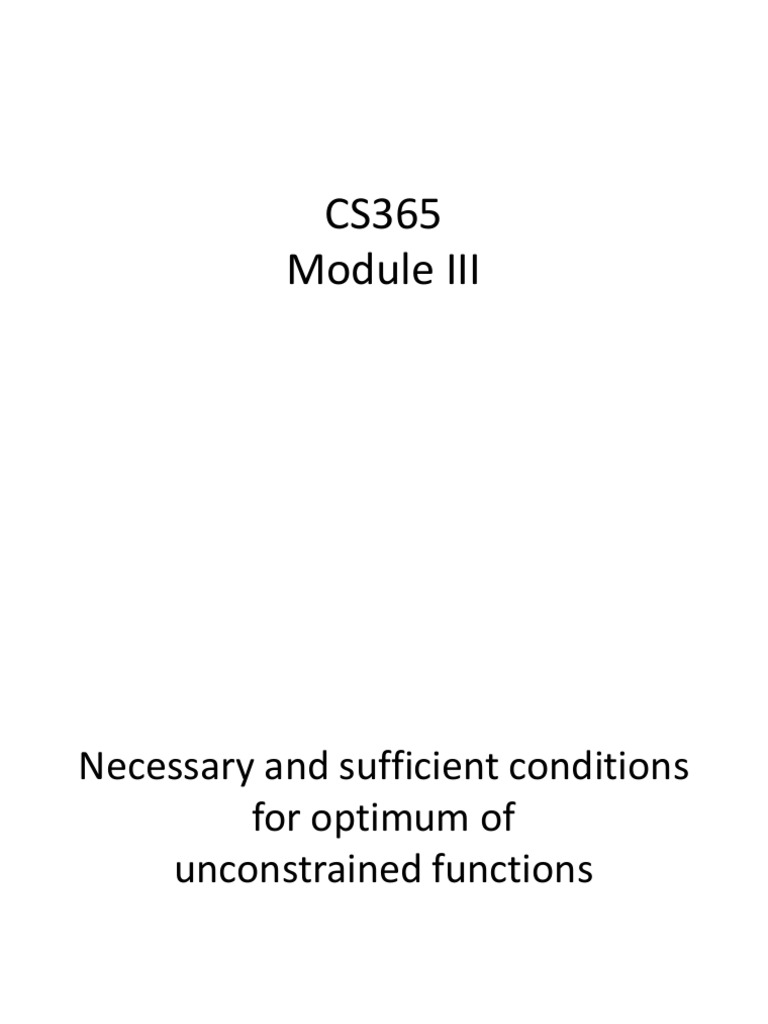 CS365
Module III

Necessary and sufficient conditions for optimum of unconstrained functions